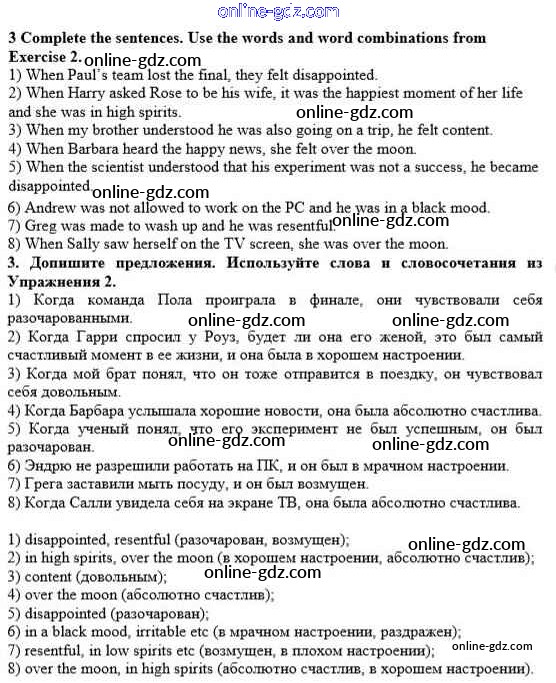 online-gdz.com

**3 Complete the sentences. Use the words and word combinations from Exercise 2.** online-gdz.com

1) When Paul's team lost the final, they felt disappointed.
2) When Harry asked Rose to be his wife, it was the happiest moment of her life and she was in high spirits. online-gdz.com
3) When my brother understood he was also going on a trip, he felt content.
4) When Barbara heard the happy news, she felt over the moon.
5) When the scientist understood that his experiment was not a success, he became disappointed. online-gdz.com
6) Andrew was not allowed to work on the PC and he was in a black mood.
7) Greg was made to wash up and he was resentful. online-gdz.com
8) When Sally saw herself on the TV screen, she was over the moon.

**3. Допишите предложения. Используйте слова и словосочетания из Упражнения 2.**

1) Когда команда Пола проиграла в финале, они чувствовали себя разочарованными. online-gdz.com online-gdz.com
2) Когда Гарри спросил у Роуз, будет ли она его женой, это был самый счастливый момент в ее жизни, и она была в хорошем настроении.
3) Когда мой брат понял, что он тоже отправится в поездку, он чувствовал себя довольным.
4) Когда Барбара услышала хорошие новости, она была абсолютно счастлива.
5) Когда ученый понял, что его эксперимент не был успешным, он был разочарован. online-gdz.com online-gdz.com
6) Эндрю не разрешили работать на ПК, и он был в мрачном настроении.
7) Грега заставили мыть посуду, и он был возмущен.
8) Когда Салли увидела себя на экране ТВ, она была абсолютно счастлива.

1) disappointed, resentful (разочарован, возмущен); online-gdz.com
2) in high spirits, over the moon (в хорошем настроении, абсолютно счастлив);
3) content (довольным); online-gdz.com
4) over the moon (абсолютно счастлив);
5) disappointed (разочарован);
6) in a black mood, irritable etc (в мрачном настроении, раздражен);
7) resentful, in low spirits etc (возмущен, в плохом настроении); online-gdz.com
8) over the moon, in high spirits (абсолютно счастлив, в хорошем настроении).